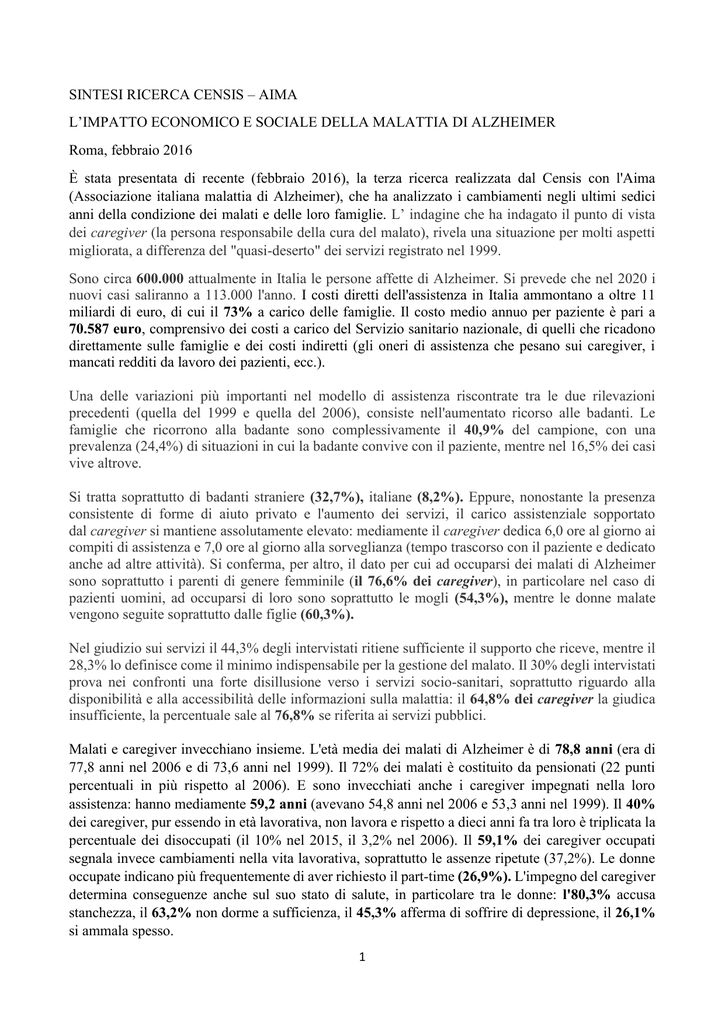 SINTESI RICERCA CENSIS – AIMA

L'IMPATTO ECONOMICO E SOCIALE DELLA MALATTIA DI ALZHEIMER

Roma, febbraio 2016

È stata presentata di recente (febbraio 2016), la terza ricerca realizzata dal Censis con l'Aima (Associazione italiana malattia di Alzheimer), che ha analizzato i cambiamenti negli ultimi sedici anni della condizione dei malati e delle loro famiglie. L' indagine che ha indagato il punto di vista dei caregiver (la persona responsabile della cura del malato), rivela una situazione per molti aspetti migliorata, a differenza del "quasi-deserto" dei servizi registrato nel 1999.

Sono circa 600.000 attualmente in Italia le persone affette di Alzheimer. Si prevede che nel 2020 i nuovi casi saliranno a 113.000 l'anno. I costi diretti dell'assistenza in Italia ammontano a oltre 11 miliardi di euro, di cui il 73% a carico delle famiglie. Il costo medio annuo per paziente è pari a 70.587 euro, comprensivo dei costi a carico del Servizio sanitario nazionale, di quelli che ricadono direttamente sulle famiglie e dei costi indiretti (gli oneri di assistenza che pesano sui caregiver, i mancati redditi da lavoro dei pazienti, ecc.).

Una delle variazioni più importanti nel modello di assistenza riscontrate tra le due rilevazioni precedenti (quella del 1999 e quella del 2006), consiste nell'aumentato ricorso alle badanti. Le famiglie che ricorrono alla badante sono complessivamente il 40,9% del campione, con una prevalenza (24,4%) di situazioni in cui la badante convive con il paziente, mentre nel 16,5% dei casi vive altrove.

Si tratta soprattutto di badanti straniere (32,7%), italiane (8,2%). Eppure, nonostante la presenza consistente di forme di aiuto privato e l'aumento dei servizi, il carico assistenziale sopportato dal caregiver si mantiene assolutamente elevato: mediamente il caregiver dedica 6,0 ore al giorno ai compiti di assistenza e 7,0 ore al giorno alla sorveglianza (tempo trascorso con il paziente e dedicato anche ad altre attività). Si conferma, per altro, il dato per cui ad occuparsi dei malati di Alzheimer sono soprattutto i parenti di genere femminile (il 76,6% dei caregiver), in particolare nel caso di pazienti uomini, ad occuparsi di loro sono soprattutto le mogli (54,3%), mentre le donne malate vengono seguite soprattutto dalle figlie (60,3%).

Nel giudizio sui servizi il 44,3% degli intervistati ritiene sufficiente il supporto che riceve, mentre il 28,3% lo definisce come il minimo indispensabile per la gestione del malato. Il 30% degli intervistati prova nei confronti una forte disillusione verso i servizi socio-sanitari, soprattutto riguardo alla disponibilità e alla accessibilità delle informazioni sulla malattia: il 64,8% dei caregiver la giudica insufficiente, la percentuale sale al 76,8% se riferita ai servizi pubblici.

Malati e caregiver invecchiano insieme. L'età media dei malati di Alzheimer è di 78,8 anni (era di 77,8 anni nel 2006 e di 73,6 anni nel 1999). Il 72% dei malati è costituito da pensionati (22 punti percentuali in più rispetto al 2006). E sono invecchiati anche i caregiver impegnati nella loro assistenza: hanno mediamente 59,2 anni (avevano 54,8 anni nel 2006 e 53,3 anni nel 1999). Il 40% dei caregiver, pur essendo in età lavorativa, non lavora e rispetto a dieci anni fa tra loro è triplicata la percentuale dei disoccupati (il 10% nel 2015, il 3,2% nel 2006). Il 59,1% dei caregiver occupati segnala invece cambiamenti nella vita lavorativa, soprattutto le assenze ripetute (37,2%). Le donne occupate indicano più frequentemente di aver richiesto il part-time (26,9%). L'impegno del caregiver determina conseguenze anche sul suo stato di salute, in particolare tra le donne: l'80,3% accusa stanchezza, il 63,2% non dorme a sufficienza, il 45,3% afferma di soffrire di depressione, il 26,1% si ammala spesso.

1